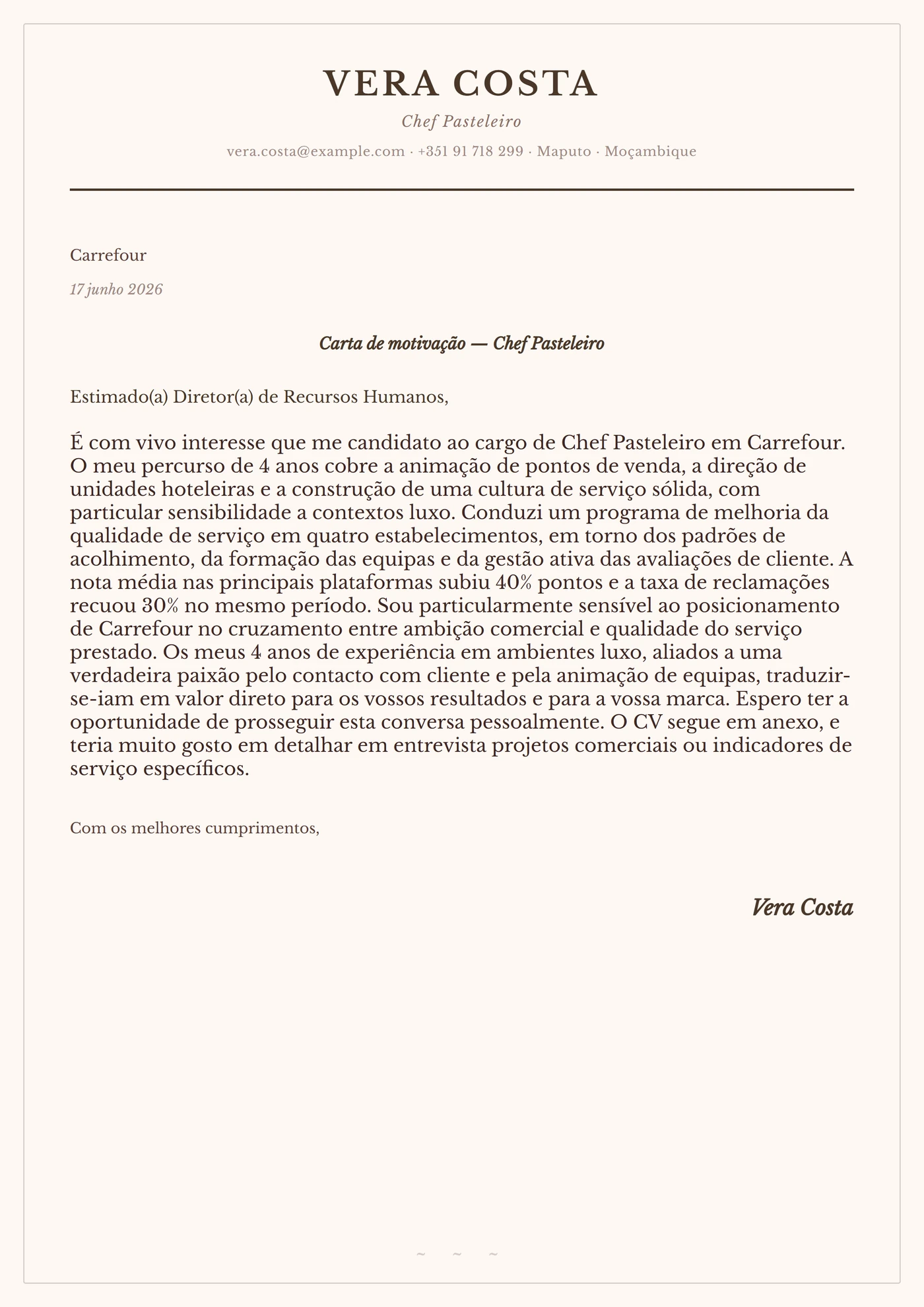 VERA COSTA

Chef Pasteleiro

vera.costa@example.com · +351 91 718 299 · Maputo · Moçambique

Carrefour

17 junho 2026

Carta de motivação — Chef Pasteleiro

Estimado(a) Diretor(a) de Recursos Humanos,

É com vivo interesse que me candidato ao cargo de Chef Pasteleiro em Carrefour. O meu percurso de 4 anos cobre a animação de pontos de venda, a direção de unidades hoteleiras e a construção de uma cultura de serviço sólida, com particular sensibilidade a contextos luxo. Conduzi um programa de melhoria da qualidade de serviço em quatro estabelecimentos, em torno dos padrões de acolhimento, da formação das equipas e da gestão ativa das avaliações de cliente. A nota média nas principais plataformas subiu 40% pontos e a taxa de reclamações recuou 30% no mesmo período. Sou particularmente sensível ao posicionamento de Carrefour no cruzamento entre ambição comercial e qualidade do serviço prestado. Os meus 4 anos de experiência em ambientes luxo, aliados a uma verdadeira paixão pelo contacto com cliente e pela animação de equipas, traduzir-se-iam em valor direto para os vossos resultados e para a vossa marca. Espero ter a oportunidade de prosseguir esta conversa pessoalmente. O CV segue em anexo, e teria muito gosto em detalhar em entrevista projetos comerciais ou indicadores de serviço específicos.

Com os melhores cumprimentos,

Vera Costa

~ ~ ~